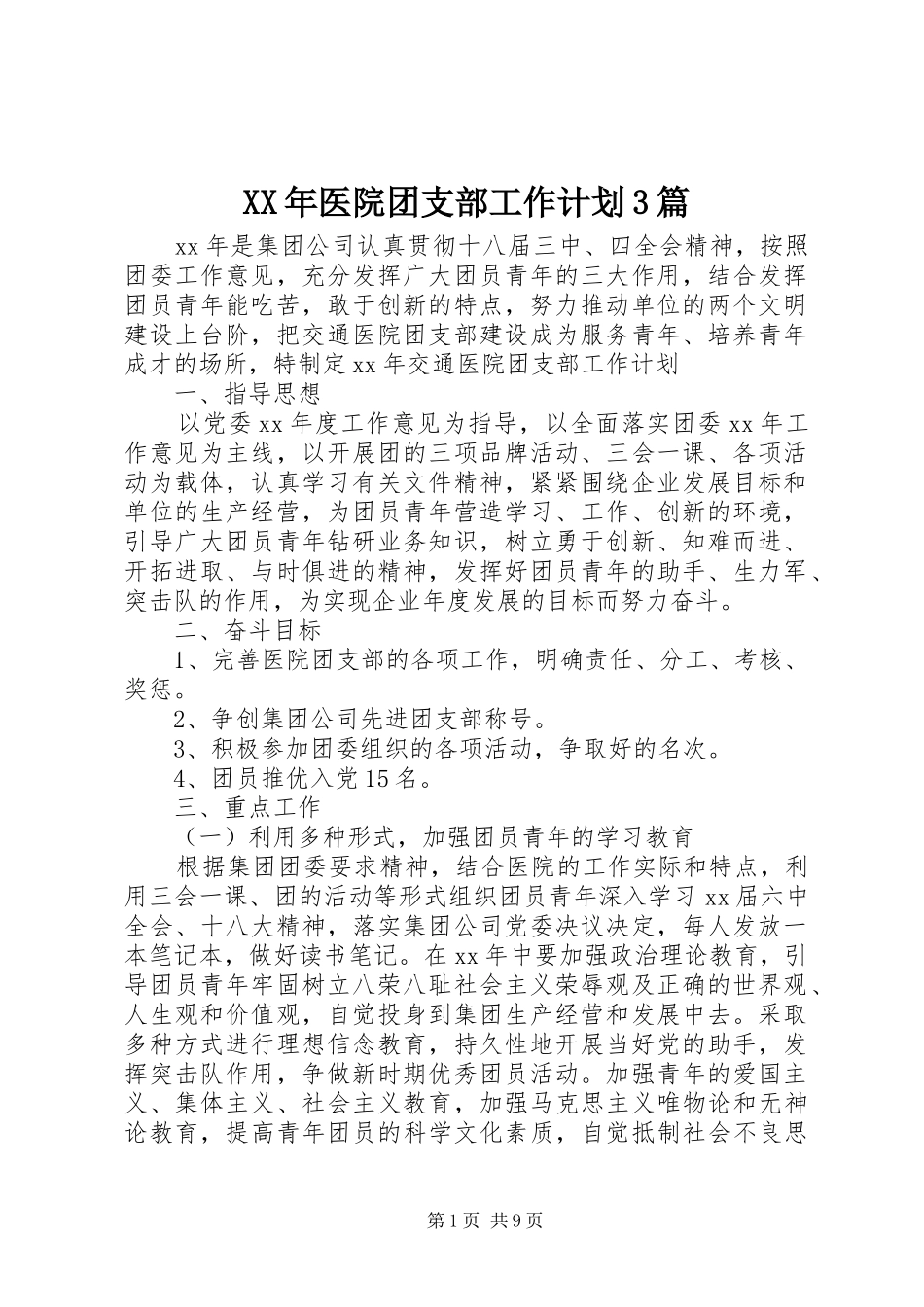 XX年医院团支部工作计划3篇

xx年是集团公司认真贯彻十八届三中、四全会精神，按照团委工作意见，充分发挥广大团员青年的三大作用，结合发挥团员青年能吃苦，敢于创新的特点，努力推动单位的两个文明建设上台阶，把交通医院团支部建设成为服务青年、培养青年成才的场所，特制定xx年交通医院团支部工作计划

一、指导思想

以党委xx年度工作意见为指导，以全面落实团委xx年工作意见为主线，以开展团的三项品牌活动、三会一课、各项活动为载体，认真学习有关文件精神，紧紧围绕企业发展目标和单位的生产经营，为团员青年营造学习、工作、创新的环境，引导广大团员青年钻研业务知识，树立勇于创新、知难而进、开拓进取、与时俱进的精神，发挥好团员青年的助手、生力军、突击队的作用，为实现企业年度发展的目标而努力奋斗。

二、奋斗目标

1、完善医院团支部的各项工作，明确责任、分工、考核、奖惩。

2、争创集团公司先进团支部称号。

3、积极参加团委组织的各项活动，争取好的名次。

4、团员推优入党15名。

三、重点工作

（一）利用多种形式，加强团员青年的学习教育

根据集团团委要求精神，结合医院的工作实际和特点，利用三会一课、团的活动等形式组织团员青年深入学习xx届六中全会、十八大精神，落实集团公司党委决议决定，每人发放一本笔记本，做好读书笔记。在xx年中要加强政治理论教育，引导团员青年牢固树立八荣八耻社会主义荣辱观及正确的世界观、人生观和价值观，自觉投身到集团生产经营和发展中去。采取多种方式进行理想信念教育，持久性地开展当好党的助手，发挥突击队作用，争做新时期优秀团员活动。加强青年的爱国主义、集体主义、社会主义教育，加强马克思主义唯物论和无神论教育，提高青年团员的科学文化素质，自觉抵制社会不良思

第1页 共9页